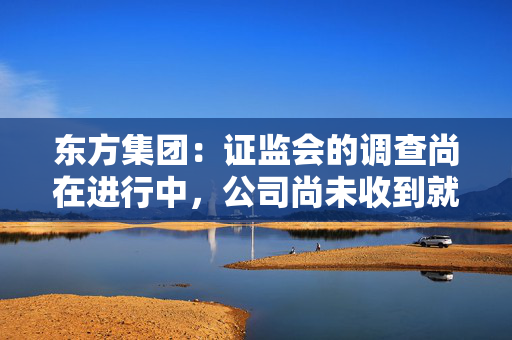 东方集团：证监会的调查尚在进行中，公司尚未收到就